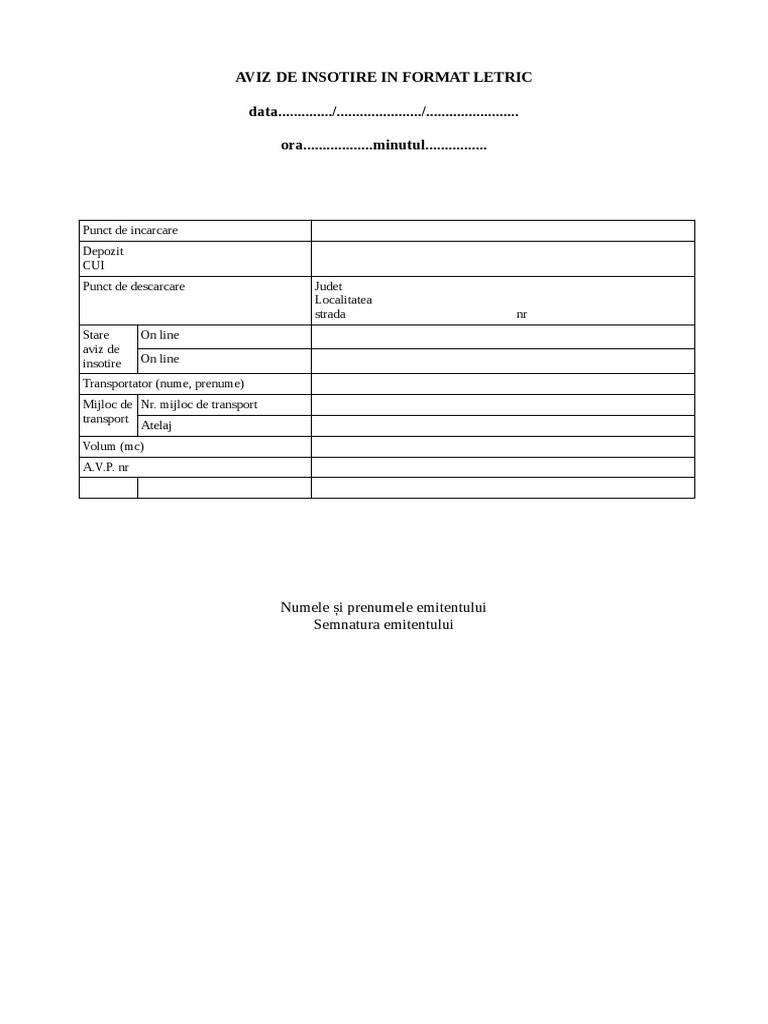 AVIZ DE INSOTIRE IN FORMAT LETRIC

data............./...................../.......................

ora.................minutul...............

| Punct de incarcare | | |
|---|---|---|
| Depozit CUI | | |
| Punct de descarcare | | Judet Localitatea strada nr |
| Stare aviz de insotire | On line | |
| | On line | |
| Transportator (nume, prenume) | | |
| Mijloc de transport | Nr. mijloc de transport | |
| | Atelaj | |
| Volum (mc) | | |
| A.V.P. nr | | |
| | | |

Numele și prenumele emitentului
Semnatura emitentului